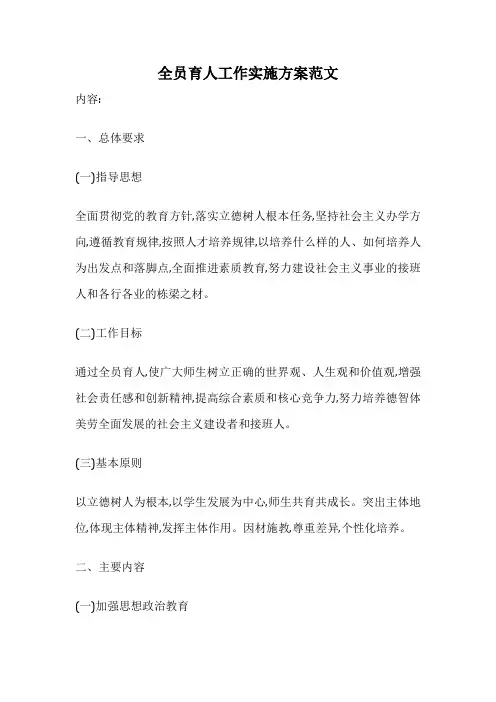 全员育人工作实施方案范文

内容:

一、总体要求

(一)指导思想

全面贯彻党的教育方针,落实立德树人根本任务,坚持社会主义办学方向,遵循教育规律,按照人才培养规律,以培养什么样的人、如何培养人为出发点和落脚点,全面推进素质教育,努力建设社会主义事业的接班人和各行各业的栋梁之材。

(二)工作目标

通过全员育人,使广大师生树立正确的世界观、人生观和价值观,增强社会责任感和创新精神,提高综合素质和核心竞争力,努力培养德智体美劳全面发展的社会主义建设者和接班人。

(三)基本原则

以立德树人为根本,以学生发展为中心,师生共育共成长。突出主体地位,体现主体精神,发挥主体作用。因材施教,尊重差异,个性化培养。

二、主要内容

(一)加强思想政治教育